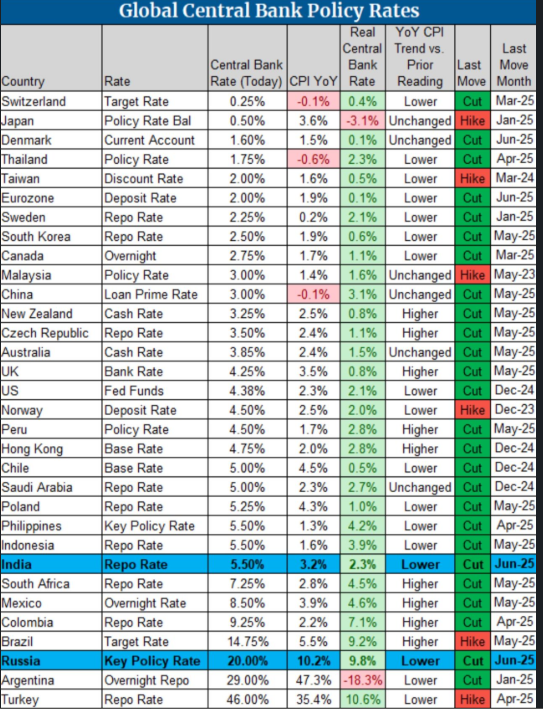 Global Central Bank Policy Rates

| Country | Rate | Central Bank Rate (Today) | CPI YoY | Real Central Bank Rate | YoY CPI Trend vs. Prior Reading | Last Move | Last Move Month |
|---|---|---|---|---|---|---|---|
| Switzerland | Target Rate | 0.25% | -0.1% | 0.4% | Lower | Cut | Mar-25 |
| Japan | Policy Rate Bal | 0.50% | 3.6% | -3.1% | Unchanged | Hike | Jan-25 |
| Denmark | Current Account | 1.60% | 1.5% | 0.1% | Unchanged | Cut | Jun-25 |
| Thailand | Policy Rate | 1.75% | -0.6% | 2.3% | Lower | Cut | Apr-25 |
| Taiwan | Discount Rate | 2.00% | 1.6% | 0.5% | Lower | Hike | Mar-24 |
| Eurozone | Deposit Rate | 2.00% | 1.9% | 0.1% | Lower | Cut | Jun-25 |
| Sweden | Repo Rate | 2.25% | 0.2% | 2.1% | Lower | Cut | Jan-25 |
| South Korea | Repo Rate | 2.50% | 1.9% | 0.6% | Lower | Cut | May-25 |
| Canada | Overnight | 2.75% | 1.7% | 1.1% | Lower | Cut | Mar-25 |
| Malaysia | Policy Rate | 3.00% | 1.4% | 1.6% | Unchanged | Hike | May-23 |
| China | Loan Prime Rate | 3.00% | -0.1% | 3.1% | Unchanged | Cut | May-25 |
| New Zealand | Cash Rate | 3.25% | 2.5% | 0.8% | Higher | Cut | May-25 |
| Czech Republic | Repo Rate | 3.50% | 2.4% | 1.1% | Higher | Cut | May-25 |
| Australia | Cash Rate | 3.85% | 2.4% | 1.5% | Unchanged | Cut | May-25 |
| UK | Bank Rate | 4.25% | 3.5% | 0.8% | Higher | Cut | May-25 |
| US | Fed Funds | 4.38% | 2.3% | 2.1% | Lower | Cut | Dec-24 |
| Norway | Deposit Rate | 4.50% | 2.5% | 2.0% | Lower | Hike | Dec-23 |
| Peru | Policy Rate | 4.50% | 1.7% | 2.8% | Higher | Cut | May-25 |
| Hong Kong | Base Rate | 4.75% | 2.0% | 2.8% | Higher | Cut | Dec-24 |
| Chile | Base Rate | 5.00% | 4.5% | 0.5% | Lower | Cut | Dec-24 |
| Saudi Arabia | Repo Rate | 5.00% | 2.3% | 2.7% | Unchanged | Cut | Dec-24 |
| Poland | Repo Rate | 5.25% | 4.3% | 1.0% | Lower | Cut | May-25 |
| Philippines | Key Policy Rate | 5.50% | 1.3% | 4.2% | Lower | Cut | Apr-25 |
| Indonesia | Repo Rate | 5.50% | 1.6% | 3.9% | Lower | Cut | May-25 |
| India | Repo Rate | 5.50% | 3.2% | 2.3% | Lower | Cut | Jun-25 |
| South Africa | Repo Rate | 7.25% | 2.8% | 4.5% | Higher | Cut | May-25 |
| Mexico | Overnight Rate | 8.50% | 3.9% | 4.6% | Higher | Cut | May-25 |
| Colombia | Repo Rate | 9.25% | 2.2% | 7.1% | Higher | Cut | Apr-25 |
| Brazil | Target Rate | 14.75% | 5.5% | 9.2% | Higher | Hike | May-25 |
| Russia | Key Policy Rate | 20.00% | 10.2% | 9.8% | Lower | Cut | Jun-25 |
| Argentina | Overnight Repo | 29.00% | 47.3% | -18.3% | Lower | Cut | Jan-25 |
| Turkey | Repo Rate | 46.00% | 35.4% | 10.6% | Lower | Hike | Apr-25 |